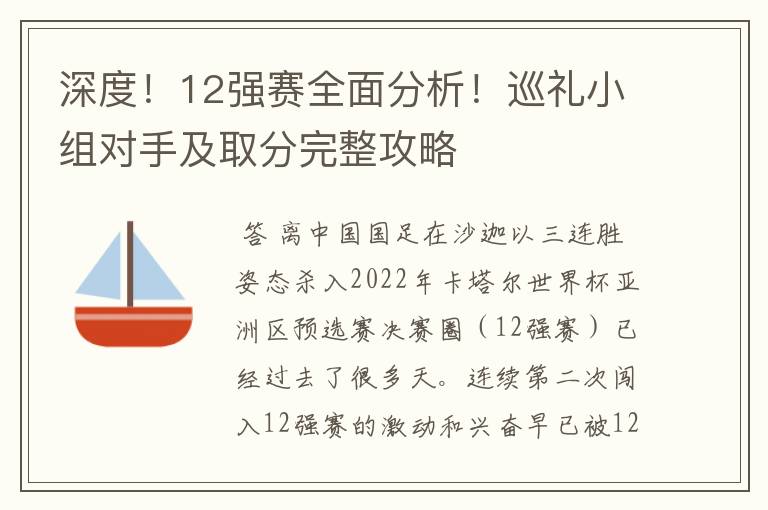 深度！12强赛全面分析！巡礼小组对手及取分完整攻略

答 离中国国足在沙迦以三连胜姿态杀入2022年卡塔尔世界杯亚洲区预选赛决赛圈（12强赛）已经过去了很多天。连续第二次闯入12强赛的激动和兴奋早已被12